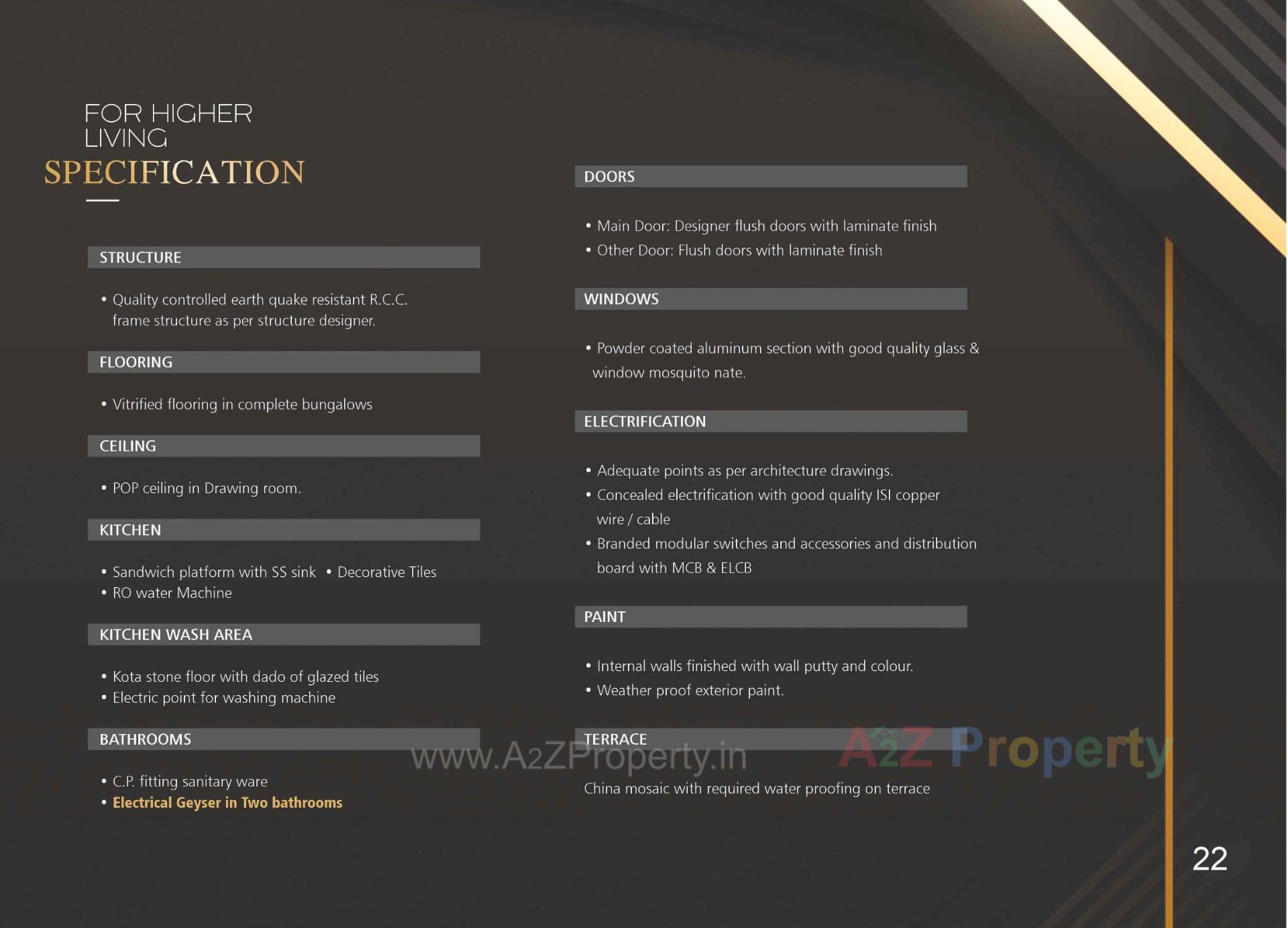 FOR HIGHER
LIVING
SPECIFICATION

STRUCTURE

• Quality controlled earth quake resistant R.C.C. frame structure as per structure designer.

FLOORING

• Vitrified flooring in complete bungalows

CEILING

• POP ceiling in Drawing room.

KITCHEN

• Sandwich platform with SS sink • Decorative Tiles
• RO water Machine

KITCHEN WASH AREA

• Kota stone floor with dado of glazed tiles
• Electric point for washing machine

BATHROOMS

• C.P. fitting sanitary ware
• Electrical Geyser in Two bathrooms

DOORS

• Main Door: Designer flush doors with laminate finish
• Other Door: Flush doors with laminate finish

WINDOWS

• Powder coated aluminum section with good quality glass & window mosquito nate.

ELECTRIFICATION

• Adequate points as per architecture drawings.
• Concealed electrification with good quality ISI copper wire / cable
• Branded modular switches and accessories and distribution board with MCB & ELCB

PAINT

• Internal walls finished with wall putty and colour.
• Weather proof exterior paint.

TERRACE

China mosaic with required water proofing on terrace

22

www.A2ZProperty.in

A2Z Property